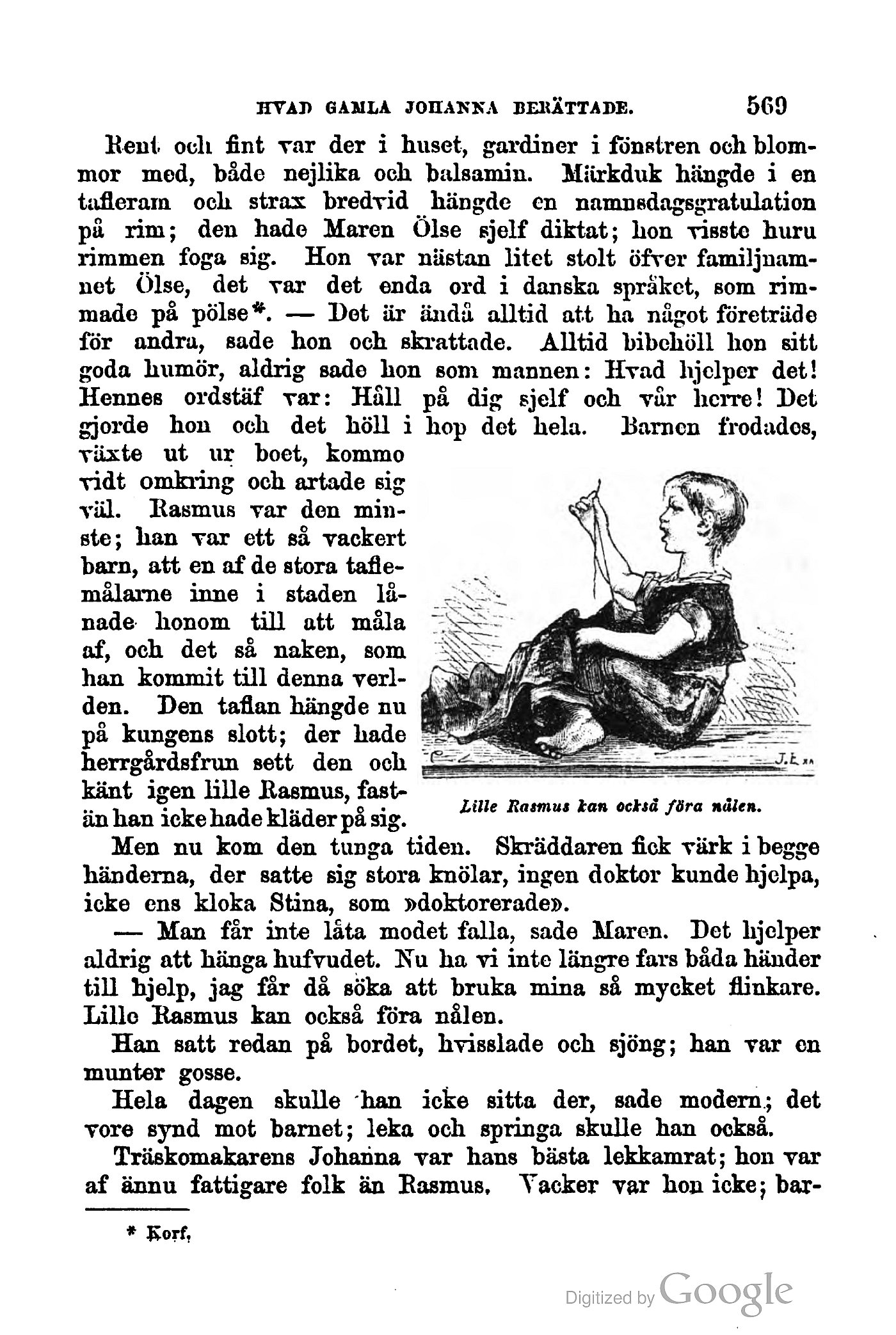 HVAD GAMLA JOHANNA BERÄTTADE. 569

Rent och fint var der i huset, gardiner i fönstren och blommor med, både nejlika och balsamin. Märkduk hängde i en tafleram och strax bredvid hängde en namnsdagsgratulation på rim; den hade Maren Ölse sjelf diktat; hon visste huru rimmen foga sig. Hon var nästan litet stolt öfver familjnamnet Ölse, det var det enda ord i danska språket, som rimmade på pölse*. — Det är ändå alltid att ha något företräde för andra, sade hon och skrattade. Alltid bibehöll hon sitt goda humör, aldrig sade hon som mannen: Hvad hjelper det! Hennes ordstäf var: Håll på dig sjelf och vår herre! Det gjorde hon och det höll i hop det hela. Barnen frodades, växte ut ur boet, kommo vidt omkring och artade sig väl. Rasmus var den minste; han var ett så vackert barn, att en af de stora taflemålarne inne i staden lånade honom till att måla af, och det så naken, som han kommit till denna verlden. Den taflan hängde nu på kungens slott; der hade herrgårdsfrun sett den och känt igen lille Rasmus, fastän han icke hade kläder på sig.

J.L.

Lille Rasmus kan också föra nålen.

Men nu kom den tunga tiden. Skräddaren fick värk i begge händerna, der satte sig stora knölar, ingen doktor kunde hjelpa, icke ens kloka Stina, som »doktorerade».

— Man får inte låta modet falla, sade Maren. Det hjelper aldrig att hänga hufvudet. Nu ha vi inte längre fars båda händer till hjelp, jag får då söka att bruka mina så mycket flinkare. Lille Rasmus kan också föra nålen.

Han satt redan på bordet, hvisslade och sjöng; han var en munter gosse.

Hela dagen skulle han icke sitta der, sade modern; det vore synd mot barnet; leka och springa skulle han också.

Träskomakarens Johanna var hans bästa lekkamrat; hon var af ännu fattigare folk än Rasmus. Vacker var hon icke; bar-

* Korf.

Digitized by Google